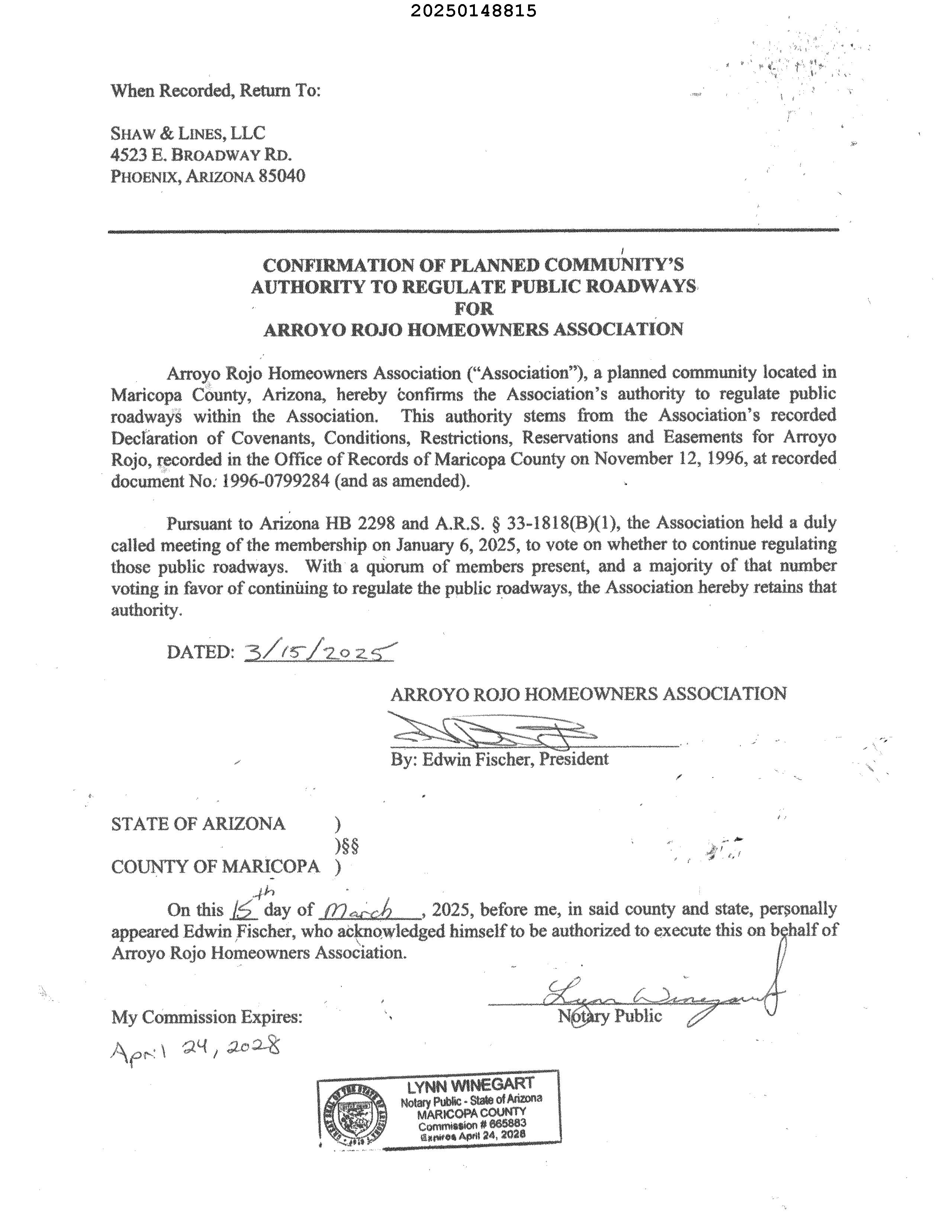 20250148815

When Recorded, Return To:

SHAW & LINES, LLC
4523 E. BROADWAY RD.
PHOENIX, ARIZONA 85040

CONFIRMATION OF PLANNED COMMUNITY'S AUTHORITY TO REGULATE PUBLIC ROADWAYS FOR ARROYO ROJO HOMEOWNERS ASSOCIATION

Arroyo Rojo Homeowners Association ("Association"), a planned community located in Maricopa County, Arizona, hereby confirms the Association's authority to regulate public roadways within the Association. This authority stems from the Association's recorded Declaration of Covenants, Conditions, Restrictions, Reservations and Easements for Arroyo Rojo, recorded in the Office of Records of Maricopa County on November 12, 1996, at recorded document No. 1996-0799284 (and as amended).

Pursuant to Arizona HB 2298 and A.R.S. § 33-1818(B)(1), the Association held a duly called meeting of the membership on January 6, 2025, to vote on whether to continue regulating those public roadways. With a quorum of members present, and a majority of that number voting in favor of continuing to regulate the public roadways, the Association hereby retains that authority.

DATED: 3/15/2025

ARROYO ROJO HOMEOWNERS ASSOCIATION

By: Edwin Fischer, President

STATE OF ARIZONA )
)§§
COUNTY OF MARICOPA )

On this 15th day of March, 2025, before me, in said county and state, personally appeared Edwin Fischer, who acknowledged himself to be authorized to execute this on behalf of Arroyo Rojo Homeowners Association.

Lynn Winegart
Notary Public

My Commission Expires:
April 24, 2028

LYNN WINEGART
Notary Public - State of Arizona
MARICOPA COUNTY
Commission # 665883
Expires April 24, 2028